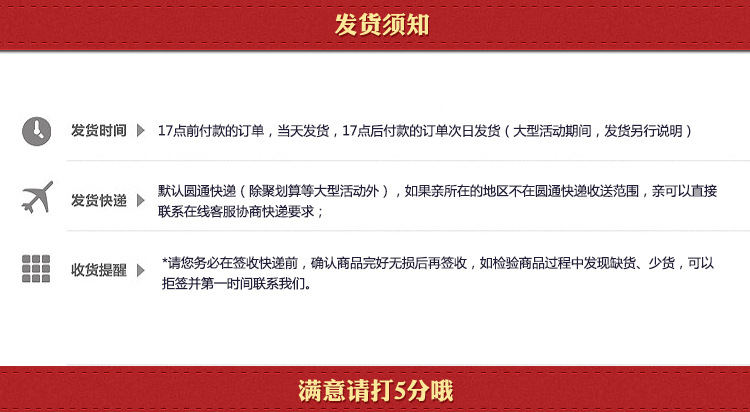 发货须知

发货时间 17点前付款的订单，当天发货，17点后付款的订单次日发货（大型活动期间，发货另行说明）

发货快递 默认圆通快递（除聚划算等大型活动外），如果亲所在的地区不在圆通快递收送范围，亲可以直接联系在线客服协商快递要求；

收货提醒 *请您务必在签收快递前，确认商品完好无损后再签收，如检验商品过程中发现缺货、少货，可以拒签并第一时间联系我们。

满意请打5分哦